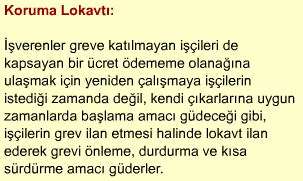 Koruma Lokavtı:

İşverenler greve katılmayan işçileri de kapsayan bir ücret ödememe olanağına ulaşmak için yeniden çalışmaya işçilerin istediği zamanda değil, kendi çıkarlarına uygun zamanlarda başlama amacı güdeceği gibi, işçilerin grev ilan etmesi halinde lokavt ilan ederek grevi önleme, durdurma ve kısa sürdürme amacı güderler.